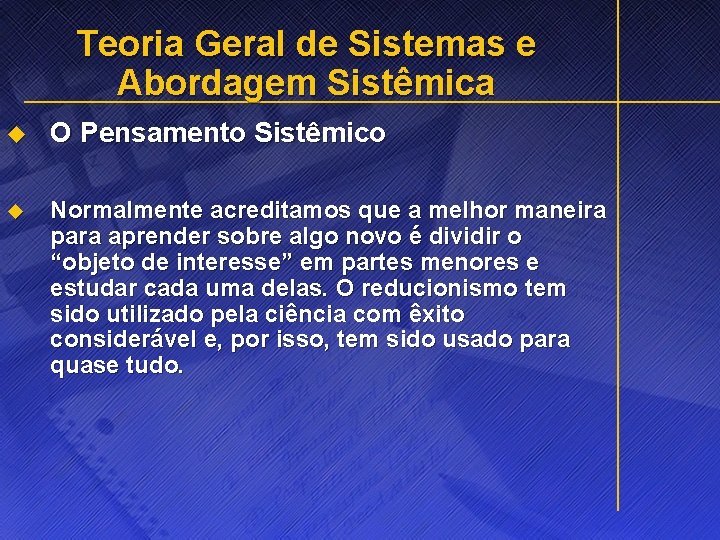 Teoria Geral de Sistemas e Abordagem Sistêmica

O Pensamento Sistêmico

Normalmente acreditamos que a melhor maneira para aprender sobre algo novo é dividir o “objeto de interesse” em partes menores e estudar cada uma delas. O reducionismo tem sido utilizado pela ciência com êxito considerável e, por isso, tem sido usado para quase tudo.